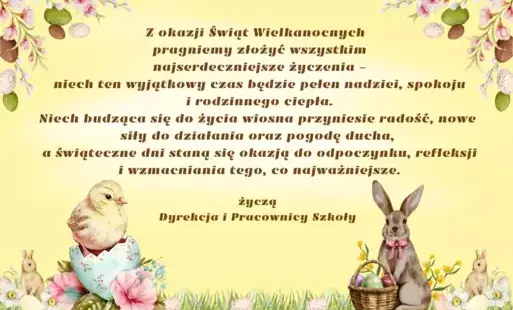 Z okazji Świąt Wielkanocnych
pragniemy złożyć wszystkim
najserdeczniejsze życzenia –
niech ten wyjątkowy czas będzie pełen nadziei, spokoju
i rodzinnego ciepła.
Niech budząca się do życia wiosna przyniesie radość, nowe
siły do działania oraz pogodę ducha,
a świąteczne dni staną się okazją do odpoczynku, refleksji
i wzmacniania tego, co najważniejsze.

życzą
Dyrekcja i Pracownicy Szkoły